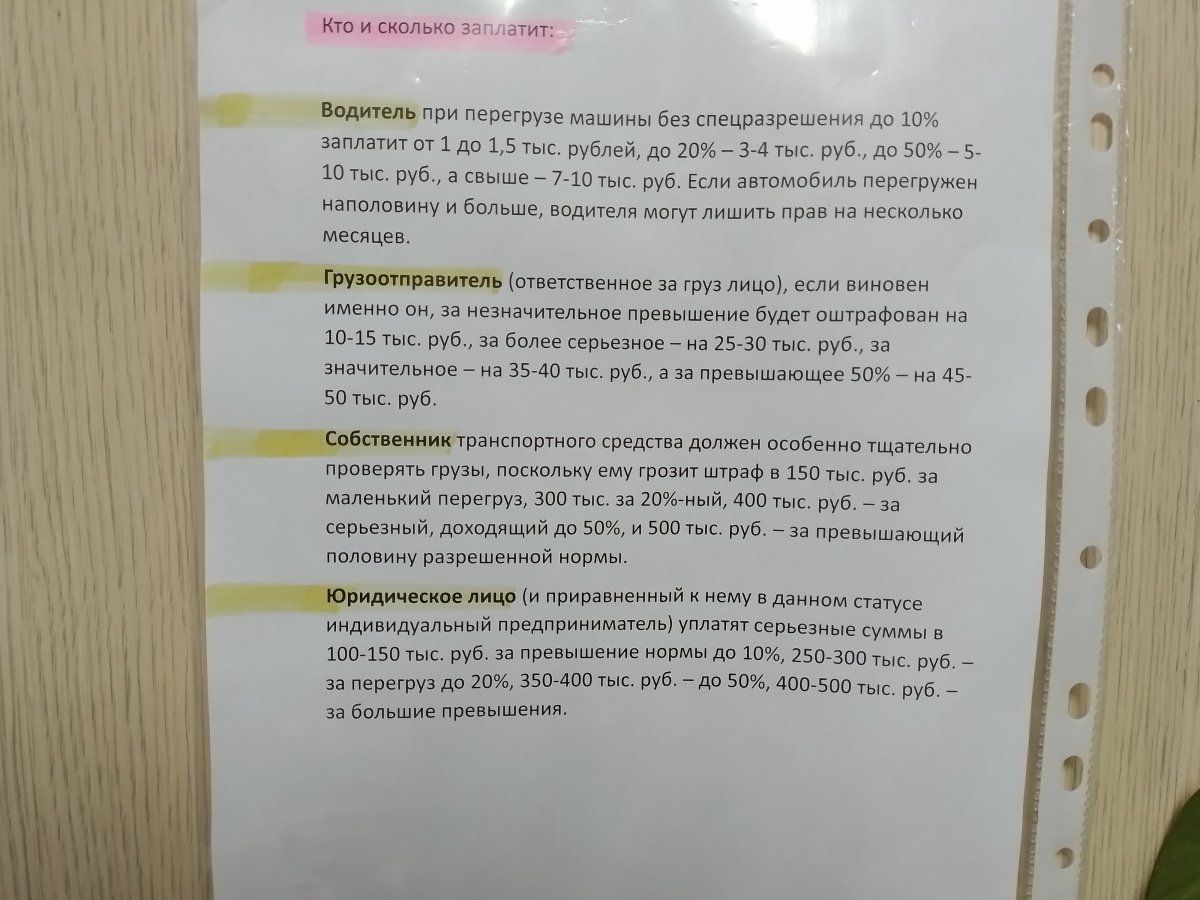 Кто и сколько заплатит:

Водитель при перегрузе машины без спецразрешения до 10% заплатит от 1 до 1,5 тыс. рублей, до 20% – 3-4 тыс. руб., до 50% – 5-10 тыс. руб., а свыше – 7-10 тыс. руб. Если автомобиль перегружен наполовину и больше, водителя могут лишить прав на несколько месяцев.

Грузоотправитель (ответственное за груз лицо), если виновен именно он, за незначительное превышение будет оштрафован на 10-15 тыс. руб., за более серьезное – на 25-30 тыс. руб., за значительное – на 35-40 тыс. руб., а за превышающее 50% – на 45-50 тыс. руб.

Собственник транспортного средства должен особенно тщательно проверять грузы, поскольку ему грозит штраф в 150 тыс. руб. за маленький перегруз, 300 тыс. за 20%-ный, 400 тыс. руб. – за серьезный, доходящий до 50%, и 500 тыс. руб. – за превышающий половину разрешенной нормы.

Юридическое лицо (и приравненный к нему в данном статусе индивидуальный предприниматель) уплатят серьезные суммы в 100-150 тыс. руб. за превышение нормы до 10%, 250-300 тыс. руб. – за перегруз до 20%, 350-400 тыс. руб. – до 50%, 400-500 тыс. руб. – за большие превышения.